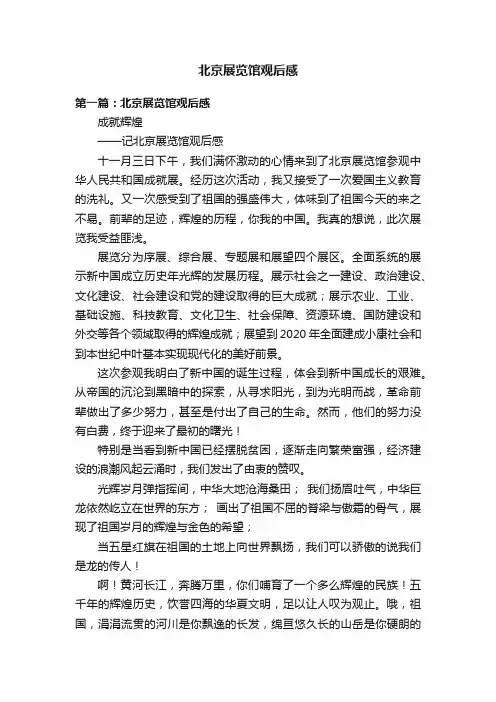 北京展览馆观后感

第一篇：北京展览馆观后感

成就辉煌

——记北京展览馆观后感

十一月三日下午，我们满怀激动的心情来到了北京展览馆参观中华人民共和国成就展。经历这次活动，我又接受了一次爱国主义教育的洗礼。又一次感受到了祖国的强盛伟大，体味到了祖国今天的来之不易。前辈的足迹，辉煌的历程，你我的中国。我真的想说，此次展览我受益匪浅。

展览分为序展、综合展、专题展和展望四个展区。全面系统的展示新中国成立历史年光辉的发展历程。展示社会之一建设、政治建设、文化建设、社会建设和党的建设取得的巨大成就；展示农业、工业、基础设施、科技教育、文化卫生、社会保障、资源环境、国防建设和外交等各个领域取得的辉煌成就；展望到2020年全面建成小康社会和到本世纪中叶基本实现现代化的美好前景。

这次参观我明白了新中国的诞生过程，体会到新中国成长的艰难。从帝国的沉沦到黑暗中的探索，从寻求阳光，到为光明而战，革命前辈做出了多少努力，甚至是付出了自己的生命。然而，他们的努力没有白费，终于迎来了最初的曙光！

特别是当看到新中国已经摆脱贫困，逐渐走向繁荣富强，经济建设的浪潮风起云涌时，我们发出了由衷的赞叹。

光辉岁月弹指挥间，中华大地沧海桑田； 我们扬眉吐气，中华巨龙依然屹立在世界的东方； 画出了祖国不屈的脊梁与傲霜的骨气，展现了祖国岁月的辉煌与金色的希望；

当五星红旗在祖国的土地上向世界飘扬，我们可以骄傲的说我们是龙的传人！

啊！黄河长江，奔腾万里，你们哺育了一个多么辉煌的民族！五千年的辉煌历史，饮誉四海的华夏文明，足以让人叹为观止。哦，祖国，涓涓流贯的河川是你飘逸的长发，绵亘悠久长的山岳是你硬朗的